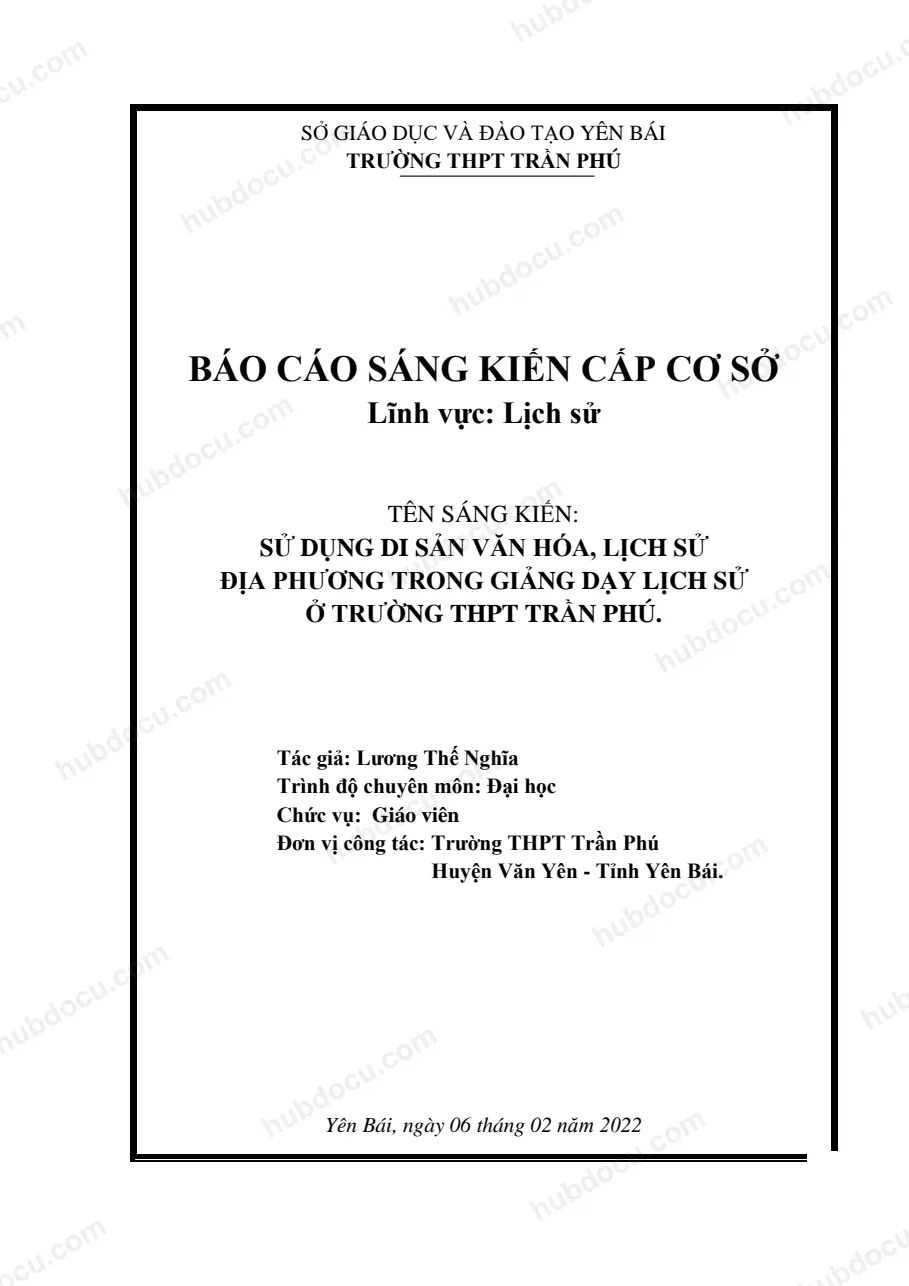 SỞ GIÁO DỤC VÀ ĐÀO TẠO YÊN BÁI
TRƯỜNG THPT TRẦN PHÚ

BÁO CÁO SÁNG KIẾN CẤP CƠ SỞ
Lĩnh vực: Lịch sử

TÊN SÁNG KIẾN:
SỬ DỤNG DI SẢN VĂN HÓA, LỊCH SỬ
ĐỊA PHƯƠNG TRONG GIẢNG DẠY LỊCH SỬ
Ở TRƯỜNG THPT TRẦN PHÚ.

Tác giả: Lương Thế Nghĩa
Trình độ chuyên môn: Đại học
Chức vụ: Giáo viên
Đơn vị công tác: Trường THPT Trần Phú
Huyện Văn Yên - Tỉnh Yên Bái.

Yên Bái, ngày 06 tháng 02 năm 2022

hubdocu.com